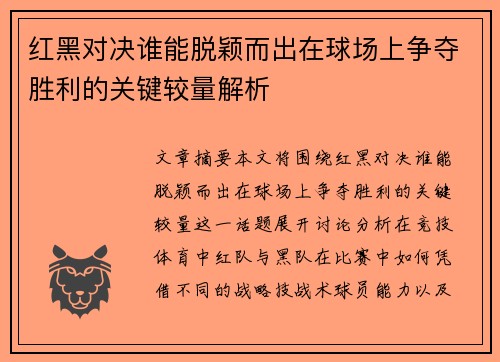 红黑对决谁能脱颖而出在球场上争夺胜利的关键较量解析

文章摘要本文将围绕红黑对决谁能脱颖而出在球场上争夺胜利的关键较量这一话题展开讨论分析在竞技体育中红队与黑队在比赛中如何凭借不同的战略技战术球员能力以及